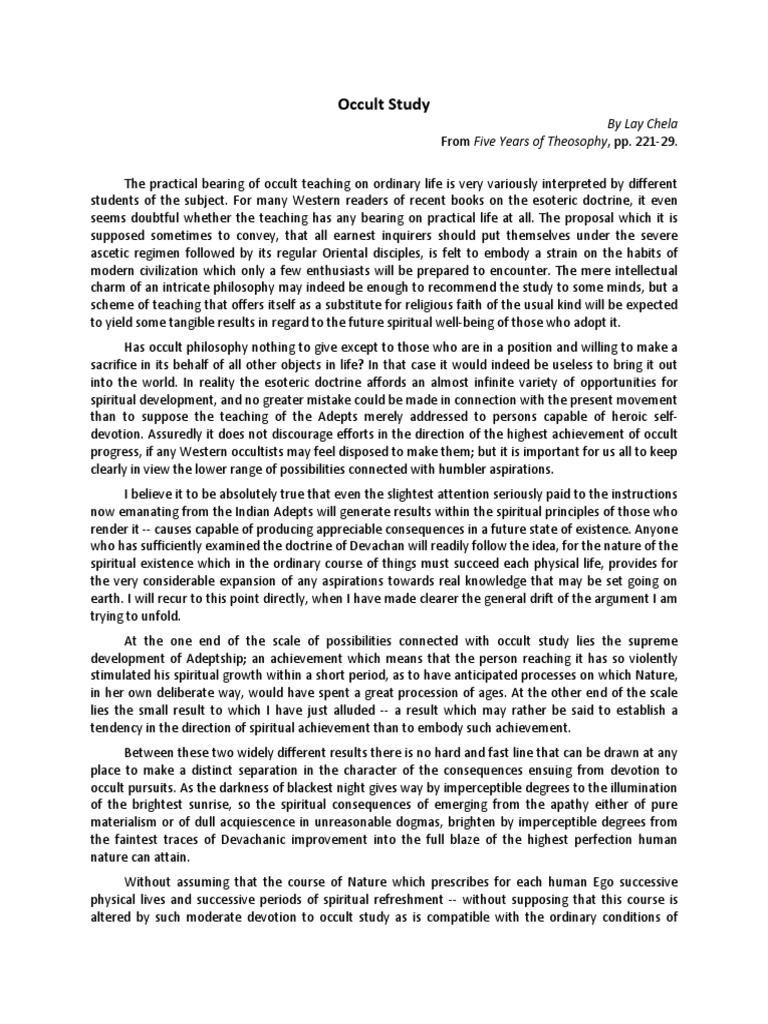 Occult Study

By Lay Chela
From Five Years of Theosophy, pp. 221-29.

The practical bearing of occult teaching on ordinary life is very variously interpreted by different students of the subject. For many Western readers of recent books on the esoteric doctrine, it even seems doubtful whether the teaching has any bearing on practical life at all. The proposal which it is supposed sometimes to convey, that all earnest inquirers should put themselves under the severe ascetic regimen followed by its regular Oriental disciples, is felt to embody a strain on the habits of modern civilization which only a few enthusiasts will be prepared to encounter. The mere intellectual charm of an intricate philosophy may indeed be enough to recommend the study to some minds, but a scheme of teaching that offers itself as a substitute for religious faith of the usual kind will be expected to yield some tangible results in regard to the future spiritual well-being of those who adopt it.

Has occult philosophy nothing to give except to those who are in a position and willing to make a sacrifice in its behalf of all other objects in life? In that case it would indeed be useless to bring it out into the world. In reality the esoteric doctrine affords an almost infinite variety of opportunities for spiritual development, and no greater mistake could be made in connection with the present movement than to suppose the teaching of the Adepts merely addressed to persons capable of heroic self-devotion. Assuredly it does not discourage efforts in the direction of the highest achievement of occult progress, if any Western occultists may feel disposed to make them; but it is important for us all to keep clearly in view the lower range of possibilities connected with humbler aspirations.

I believe it to be absolutely true that even the slightest attention seriously paid to the instructions now emanating from the Indian Adepts will generate results within the spiritual principles of those who render it -- causes capable of producing appreciable consequences in a future state of existence. Anyone who has sufficiently examined the doctrine of Devachan will readily follow the idea, for the nature of the spiritual existence which in the ordinary course of things must succeed each physical life, provides for the very considerable expansion of any aspirations towards real knowledge that may be set going on earth. I will recur to this point directly, when I have made clearer the general drift of the argument I am trying to unfold.

At the one end of the scale of possibilities connected with occult study lies the supreme development of Adeptship; an achievement which means that the person reaching it has so violently stimulated his spiritual growth within a short period, as to have anticipated processes on which Nature, in her own deliberate way, would have spent a great procession of ages. At the other end of the scale lies the small result to which I have just alluded -- a result which may rather be said to establish a tendency in the direction of spiritual achievement than to embody such achievement.

Between these two widely different results there is no hard and fast line that can be drawn at any place to make a distinct separation in the character of the consequences ensuing from devotion to occult pursuits. As the darkness of blackest night gives way by imperceptible degrees to the illumination of the brightest sunrise, so the spiritual consequences of emerging from the apathy either of pure materialism or of dull acquiescence in unreasonable dogmas, brighten by imperceptible degrees from the faintest traces of Devachanic improvement into the full blaze of the highest perfection human nature can attain.

Without assuming that the course of Nature which prescribes for each human Ego successive physical lives and successive periods of spiritual refreshment -- without supposing that this course is altered by such moderate devotion to occult study as is compatible with the ordinary conditions of